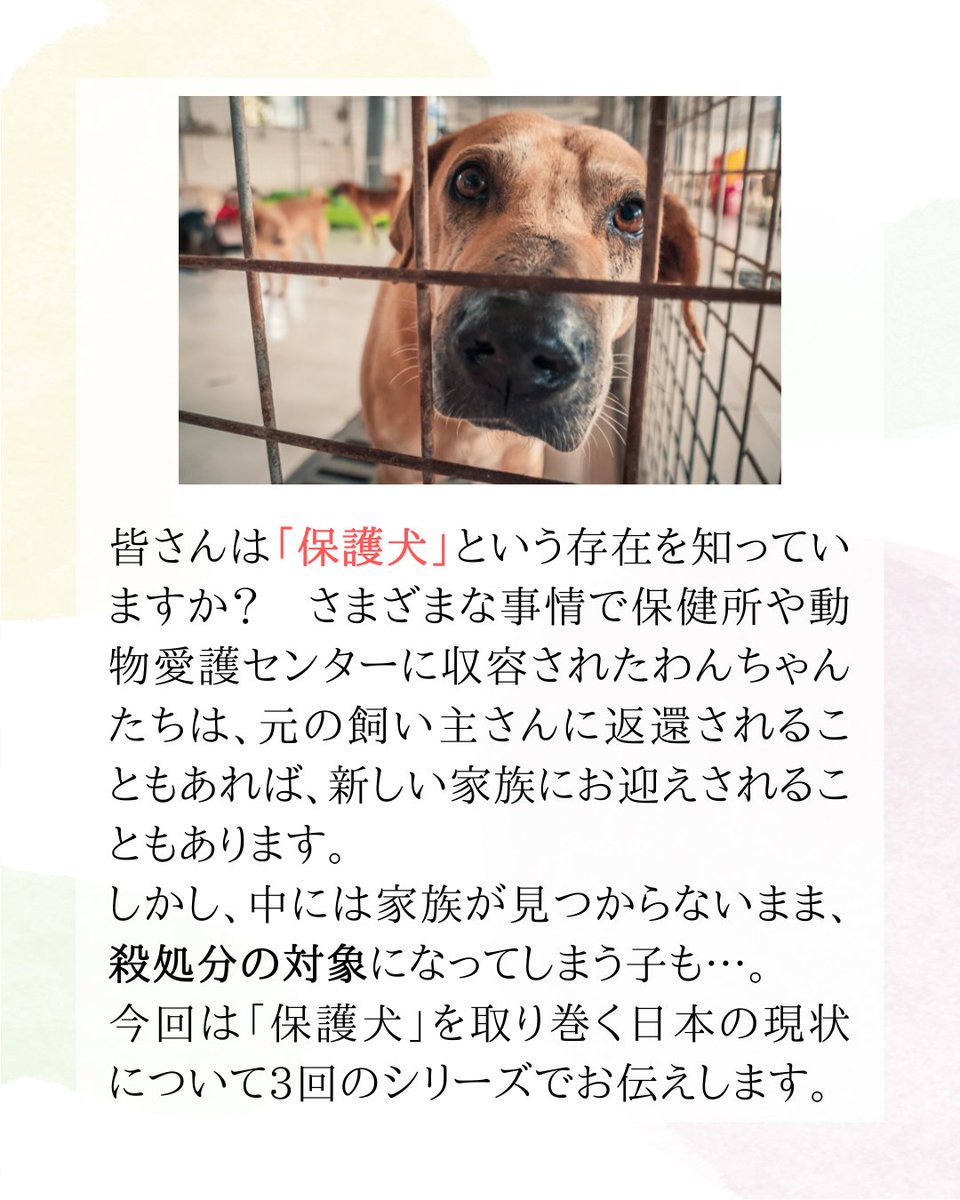 皆さんは「保護犬」という存在を知っていますか？　さまざまな事情で保健所や動物愛護センターに収容されたわんちゃんたちは、元の飼い主さんに返還されることもあれば、新しい家族にお迎えされることもあります。

しかし、中には家族が見つからないまま、殺処分の対象になってしまう子も…。

今回は「保護犬」を取り巻く日本の現状について3回のシリーズでお伝えします。